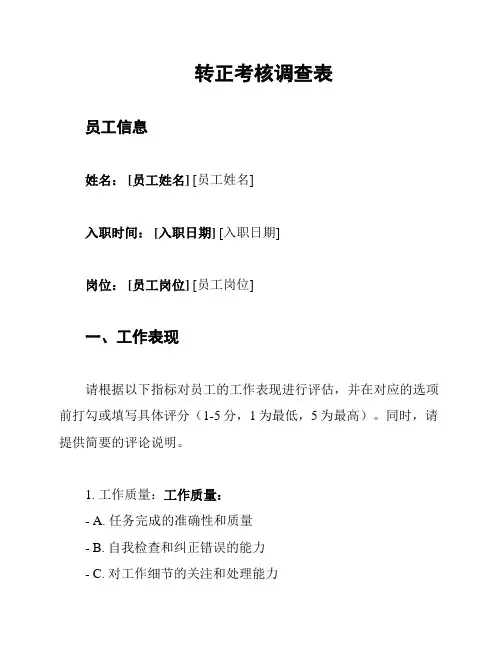 转正考核调查表

员工信息

姓名：[员工姓名] [员工姓名]

入职时间：[入职日期] [入职日期]

岗位：[员工岗位] [员工岗位]

一、工作表现

请根据以下指标对员工的工作表现进行评估，并在对应的选项前打勾或填写具体评分（1-5 分，1 为最低，5 为最高）。同时，请提供简要的评论说明。

1. 工作质量：工作质量：
- A. 任务完成的准确性和质量
- B. 自我检查和纠正错误的能力
- C. 对工作细节的关注和处理能力